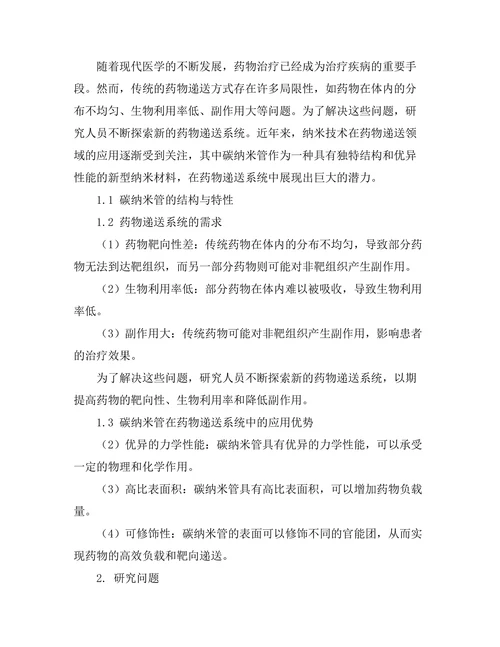 随着现代医学的不断发展，药物治疗已经成为治疗疾病的重要手段。然而，传统的药物递送方式存在许多局限性，如药物在体内的分布不均匀、生物利用率低、副作用大等问题。为了解决这些问题，研究人员不断探索新的药物递送系统。近年来，纳米技术在药物递送领域的应用逐渐受到关注，其中碳纳米管作为一种具有独特结构和优异性能的新型纳米材料，在药物递送系统中展现出巨大的潜力。

1.1 碳纳米管的结构与特性

1.2 药物递送系统的需求

（1）药物靶向性差：传统药物在体内的分布不均匀，导致部分药物无法到达靶组织，而另一部分药物则可能对非靶组织产生副作用。

（2）生物利用率低：部分药物在体内难以被吸收，导致生物利用率低。

（3）副作用大：传统药物可能对非靶组织产生副作用，影响患者的治疗效果。

为了解决这些问题，研究人员不断探索新的药物递送系统，以期提高药物的靶向性、生物利用率和降低副作用。

1.3 碳纳米管在药物递送系统中的应用优势

（2）优异的力学性能：碳纳米管具有优异的力学性能，可以承受一定的物理和化学作用。

（3）高比表面积：碳纳米管具有高比表面积，可以增加药物负载量。

（4）可修饰性：碳纳米管的表面可以修饰不同的官能团，从而实现药物的高效负载和靶向递送。

2. 研究问题